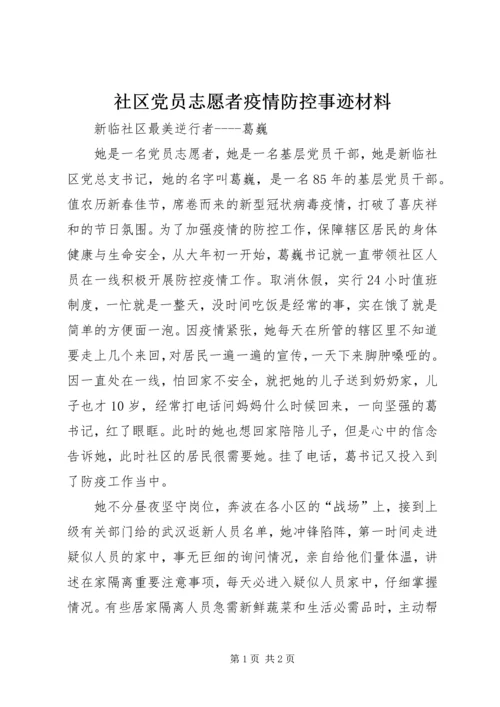 社区党员志愿者疫情防控事迹材料

新临社区最美逆行者----葛巍

她是一名党员志愿者，她是一名基层党员干部，她是新临社区党总支书记，她的名字叫葛巍，是一名85年的基层党员干部。值农历新春佳节，席卷而来的新型冠状病毒疫情，打破了喜庆祥和的节日氛围。为了加强疫情的防控工作，保障辖区居民的身体健康与生命安全，从大年初一开始，葛巍书记就一直带领社区人员在一线积极开展防控疫情工作。取消休假，实行24小时值班制度，一忙就是一整天，没时间吃饭是经常的事，实在饿了就是简单的方便面一泡。因疫情紧张，她每天在所管的辖区里不知道要走上几个来回，对居民一遍一遍的宣传，一天下来脚肿嗓哑的。因一直处在一线，怕回家不安全，就把她的儿子送到奶奶家，儿子也才10岁，经常打电话问妈妈什么时候回来，一向坚强的葛书记，红了眼眶。此时的她也想回家陪陪儿子，但是心中的信念告诉她，此时社区的居民很需要她。挂了电话，葛书记又投入到了防疫工作当中。

她不分昼夜坚守岗位，奔波在各小区的“战场”上，接到上级有关部门给的武汉返新人员名单，她冲锋陷阵，第一时间走进疑似人员的家中，事无巨细的询问情况，亲自给他们量体温，讲述在家隔离重要注意事项，每天必进入疑似人员家中，仔细掌握情况。有些居家隔离人员急需新鲜蔬菜和生活必需品时，主动帮

第1页 共2页